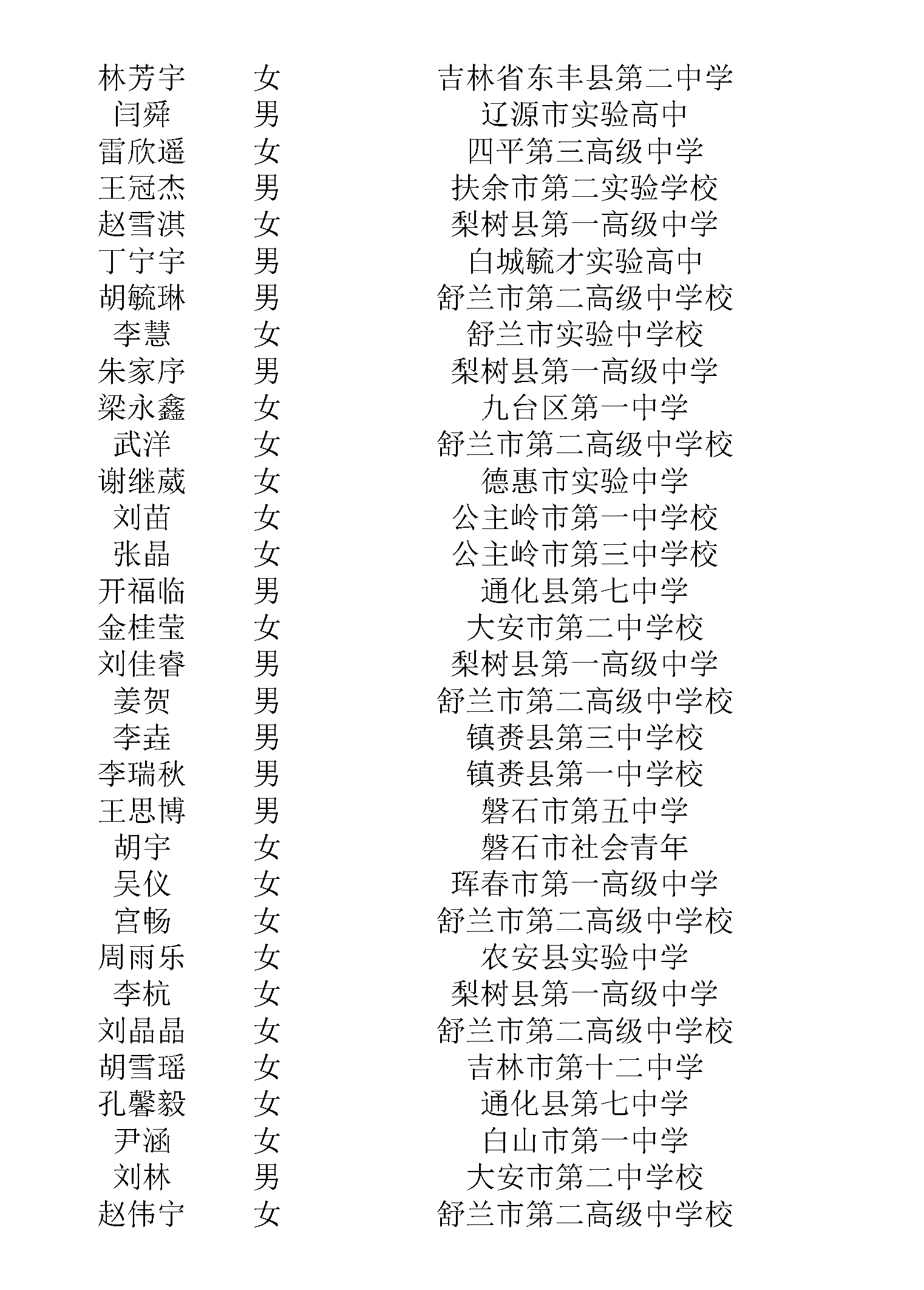 | 林芳宇 | 女 | 吉林省东丰县第二中学 |
|---|---|---|
| 闫舜 | 男 | 辽源市实验高中 |
| 雷欣遥 | 女 | 四平第三高级中学 |
| 王冠杰 | 男 | 扶余市第二实验学校 |
| 赵雪淇 | 女 | 梨树县第一高级中学 |
| 丁宁宇 | 男 | 白城毓才实验高中 |
| 胡毓琳 | 男 | 舒兰市第二高级中学校 |
| 李慧 | 女 | 舒兰市实验中学校 |
| 朱家序 | 男 | 梨树县第一高级中学 |
| 梁永鑫 | 女 | 九台区第一中学 |
| 武洋 | 女 | 舒兰市第二高级中学校 |
| 谢继葳 | 女 | 德惠市实验中学 |
| 刘苗 | 女 | 公主岭市第一中学校 |
| 张晶 | 女 | 公主岭市第三中学校 |
| 开福临 | 男 | 通化县第七中学 |
| 金桂莹 | 女 | 大安市第二中学校 |
| 刘佳睿 | 男 | 梨树县第一高级中学 |
| 姜贺 | 男 | 舒兰市第二高级中学校 |
| 李垚 | 男 | 镇赉县第三中学校 |
| 李瑞秋 | 男 | 镇赉县第一中学校 |
| 王思博 | 男 | 磐石市第五中学 |
| 胡宇 | 女 | 磐石市社会青年 |
| 吴仪 | 女 | 珲春市第一高级中学 |
| 宫畅 | 女 | 舒兰市第二高级中学校 |
| 周雨乐 | 女 | 农安县实验中学 |
| 李杭 | 女 | 梨树县第一高级中学 |
| 刘晶晶 | 女 | 舒兰市第二高级中学校 |
| 胡雪瑶 | 女 | 吉林市第十二中学 |
| 孔馨毅 | 女 | 通化县第七中学 |
| 尹涵 | 女 | 白山市第一中学 |
| 刘林 | 男 | 大安市第二中学校 |
| 赵伟宁 | 女 | 舒兰市第二高级中学校 |